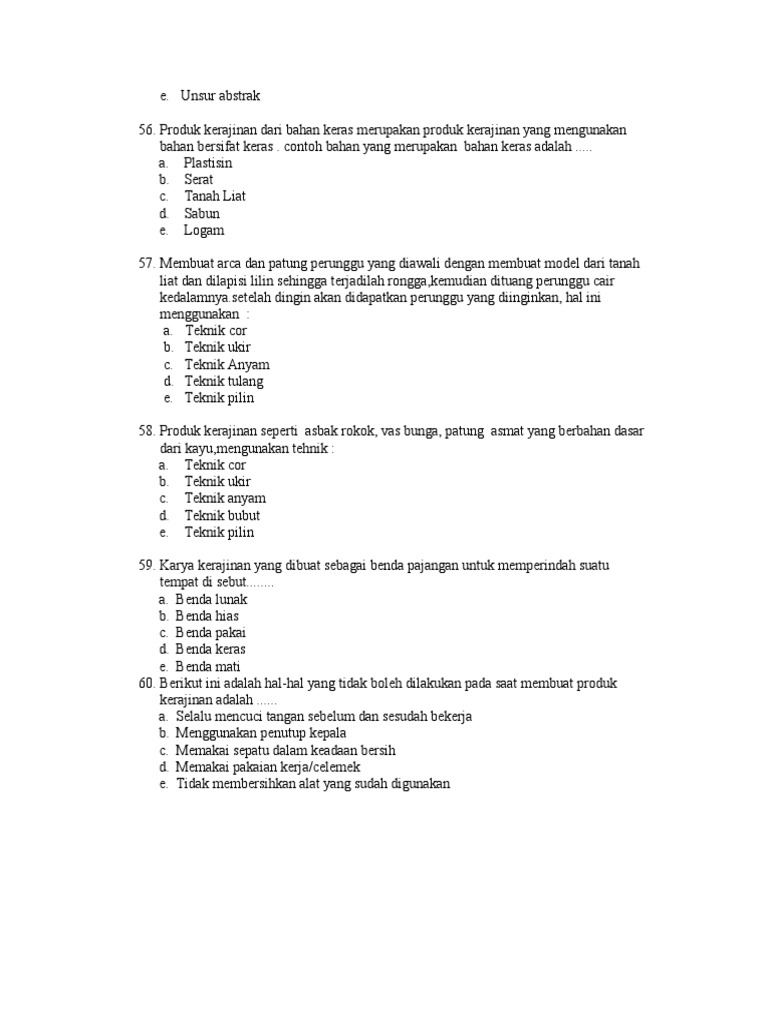 e. Unsur abstrak

56. Produk kerajinan dari bahan keras merupakan produk kerajinan yang mengunakan bahan bersifat keras . contoh bahan yang merupakan bahan keras adalah .....
a. Plastisin
b. Serat
c. Tanah Liat
d. Sabun
e. Logam

57. Membuat arca dan patung perunggu yang diawali dengan membuat model dari tanah liat dan dilapisi lilin sehingga terjadilah rongga,kemudian dituang perunggu cair kedalamnya.setelah dingin akan didapatkan perunggu yang diinginkan, hal ini menggunakan :
a. Teknik cor
b. Teknik ukir
c. Teknik Anyam
d. Teknik tulang
e. Teknik pilin

58. Produk kerajinan seperti asbak rokok, vas bunga, patung asmat yang berbahan dasar dari kayu,mengunakan tehnik :
a. Teknik cor
b. Teknik ukir
c. Teknik anyam
d. Teknik bubut
e. Teknik pilin

59. Karya kerajinan yang dibuat sebagai benda pajangan untuk memperindah suatu tempat di sebut........
a. Benda lunak
b. Benda hias
c. Benda pakai
d. Benda keras
e. Benda mati
60. Berikut ini adalah hal-hal yang tidak boleh dilakukan pada saat membuat produk kerajinan adalah ......
a. Selalu mencuci tangan sebelum dan sesudah bekerja
b. Menggunakan penutup kepala
c. Memakai sepatu dalam keadaan bersih
d. Memakai pakaian kerja/celemek
e. Tidak membersihkan alat yang sudah digunakan